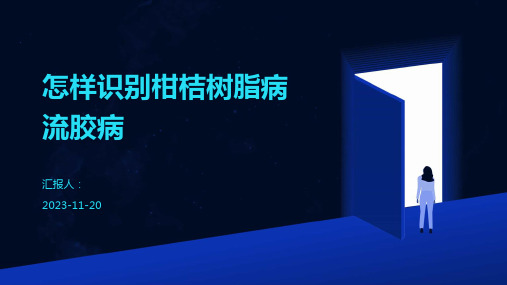 怎样识别柑桔树脂病流胶病

汇报人：

2023-11-20